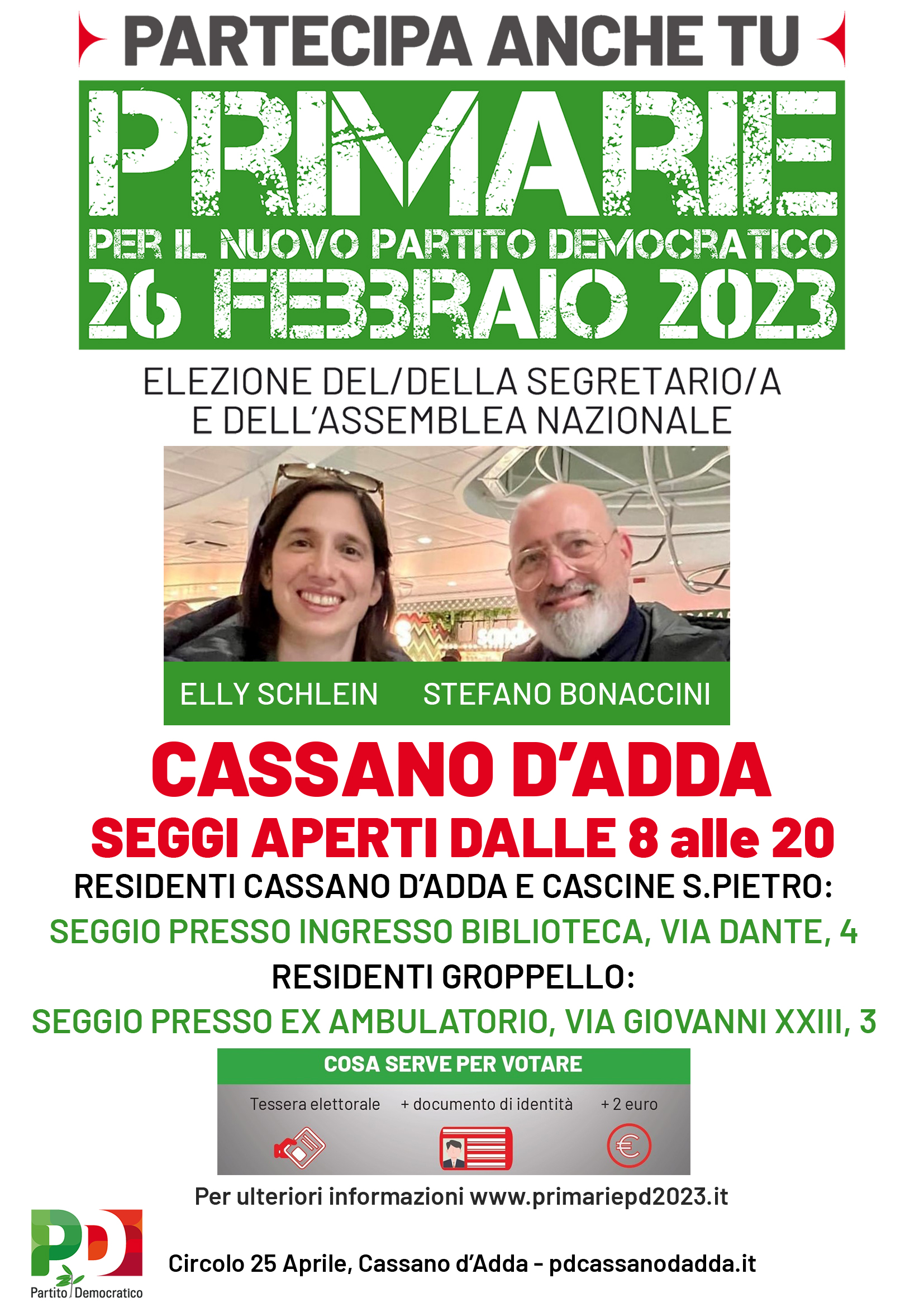 PARTECIPA ANCHE TU

PRIMARIE

PER IL NUOVO PARTITO DEMOCRATICO

26 FEBBRAIO 2023

ELEZIONE DEL/DELLA SEGRETARIO/A E DELL'ASSEMBLEA NAZIONALE

ELLY SCHLEIN STEFANO BONACCINI

CASSANO D'ADDA

SEGGI APERTI DALLE 8 alle 20

RESIDENTI CASSANO D'ADDA E CASCINE S.PIETRO:

SEGGIO PRESSO INGRESSO BIBLIOTECA, VIA DANTE, 4

RESIDENTI GROPPELLO:

SEGGIO PRESSO EX AMBULATORIO, VIA GIOVANNI XXIII, 3

COSA SERVE PER VOTARE

Tessera elettorale + documento di identità + 2 euro

Per ulteriori informazioni www.primariepd2023.it

PD
Partito Democratico

Circolo 25 Aprile, Cassano d'Adda - pdcassanodadda.it